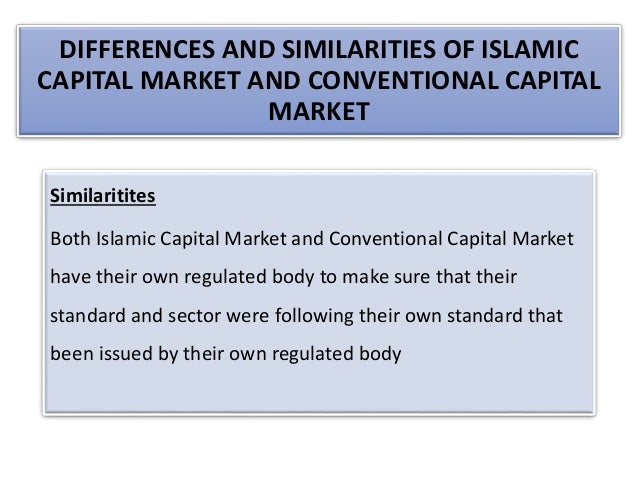 DIFFERENCES AND SIMILARITIES OF ISLAMIC CAPITAL MARKET AND CONVENTIONAL CAPITAL MARKET

Similaritites

Both Islamic Capital Market and Conventional Capital Market have their own regulated body to make sure that their standard and sector were following their own standard that been issued by their own regulated body